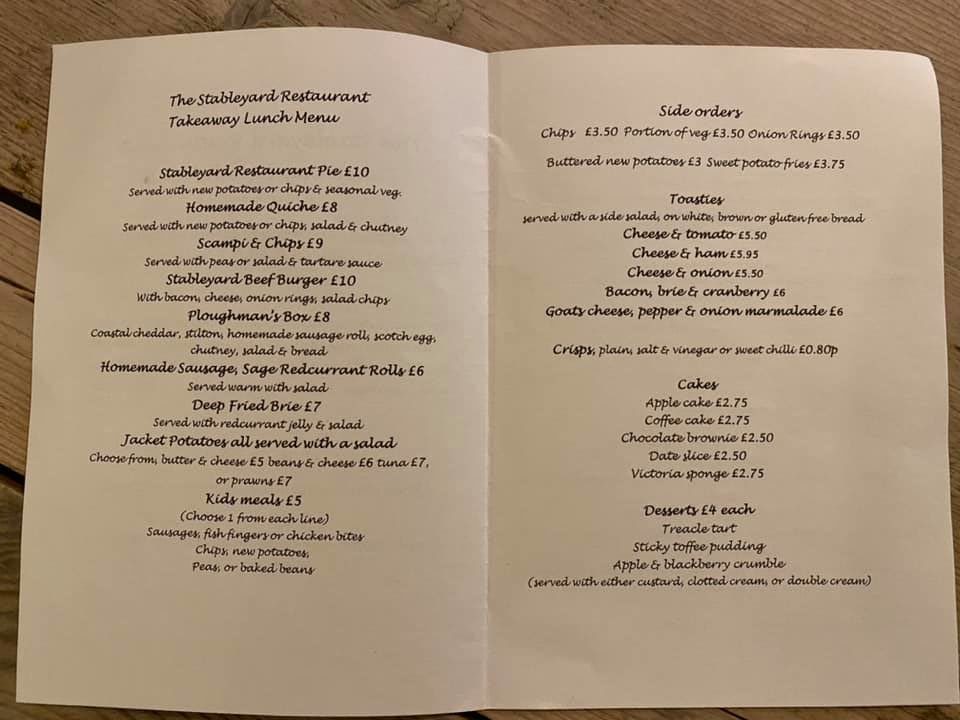 The Stableyard Restaurant
Takeaway Lunch Menu

Stableyard Restaurant Pie £10
Served with new potatoes or chips & seasonal veg.
Homemade Quiche £8
Served with new potatoes or chips, salad & chutney
Scampi & Chips £9
Served with peas or salad & tartare sauce
Stableyard Beef Burger £10
With bacon, cheese, onion rings, salad chips
Ploughman's Box £8
Coastal cheddar, stilton, homemade sausage roll, scotch egg, chutney, salad & bread
Homemade Sausage, Sage Redcurrant Rolls £6
Served warm with salad
Deep Fried Brie £7
Served with redcurrant jelly & salad
Jacket Potatoes all served with a salad
Choose from, butter & cheese £5 beans & cheese £6 tuna £7, or prawns £7
Kids meals £5
(Choose 1 from each line)
Sausages, fish fingers or chicken bites
Chips, new potatoes,
Peas, or baked beans

Side orders
Chips £3.50 Portion of veg £3.50 Onion Rings £3.50
Buttered new potatoes £3 Sweet potato fries £3.75

Toasties
served with a side salad, on white, brown or gluten free bread
Cheese & tomato £5.50
Cheese & ham £5.95
Cheese & onion £5.50
Bacon, brie & cranberry £6
Goats cheese, pepper & onion marmalade £6

Crisps, plain, salt & vinegar or sweet chilli £0.80p

Cakes
Apple cake £2.75
Coffee cake £2.75
Chocolate brownie £2.50
Date slice £2.50
Victoria sponge £2.75

Desserts £4 each
Treacle tart
Sticky toffee pudding
Apple & blackberry crumble
(served with either custard, clotted cream, or double cream)